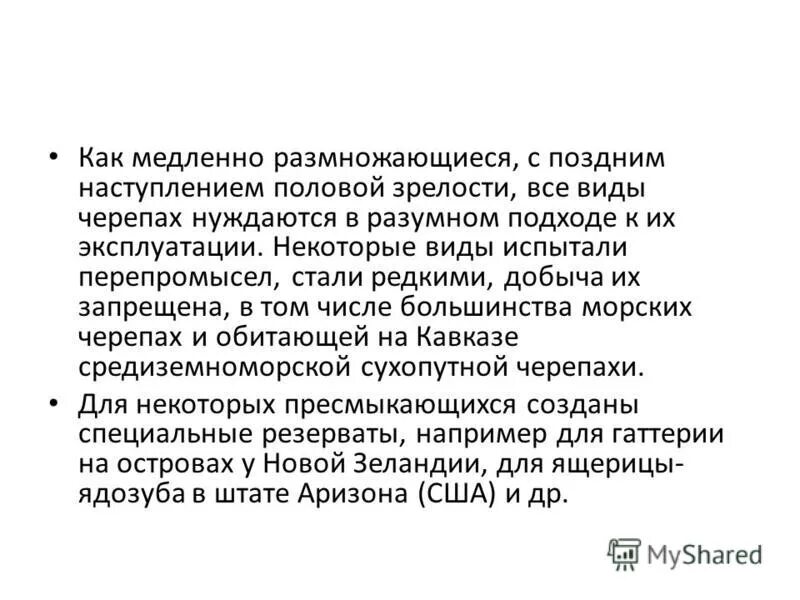 • Как медленно размножающиеся, с поздним наступлением половой зрелости, все виды черепах нуждаются в разумном подходе к их эксплуатации. Некоторые виды испытали перепромысел, стали редкими, добыча их запрещена, в том числе большинства морских черепах и обитающей на Кавказе средиземноморской сухопутной черепахи.

• Для некоторых пресмыкающихся созданы специальные резерваты, например для гаттерии на островах у Новой Зеландии, для ящерицы-ядозуба в штате Аризона (США) и др.

MyShared